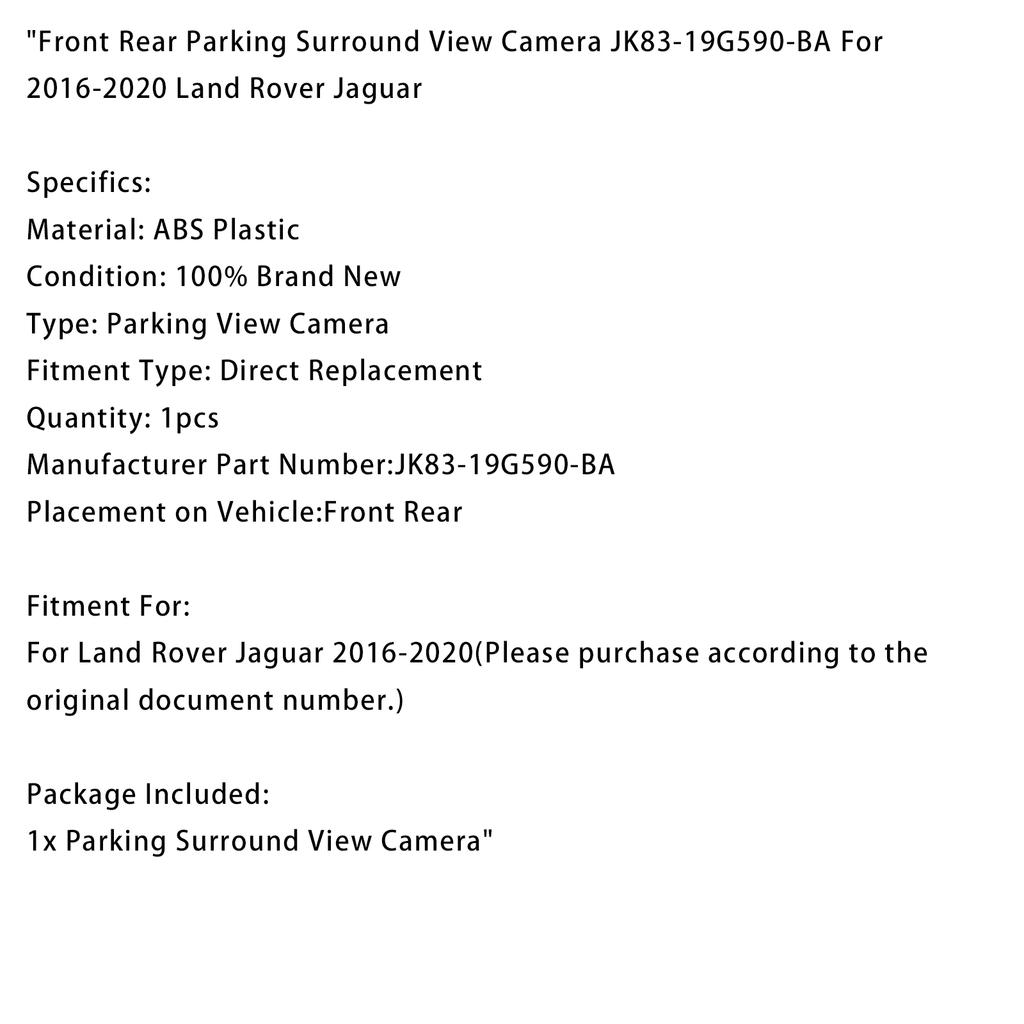 "Front Rear Parking Surround View Camera JK83-19G590-BA For 2016-2020 Land Rover Jaguar

Specifics:
Material: ABS Plastic
Condition: 100% Brand New
Type: Parking View Camera
Fitment Type: Direct Replacement
Quantity: 1pcs
Manufacturer Part Number:JK83-19G590-BA
Placement on Vehicle:Front Rear

Fitment For:
For Land Rover Jaguar 2016-2020(Please purchase according to the original document number.)

Package Included:
1x Parking Surround View Camera"